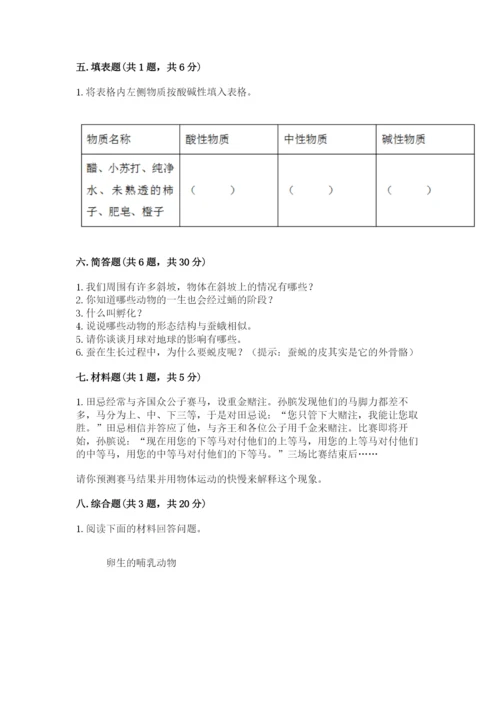 五. 填表题（共 1 题，共 6 分）

1. 将表格内左侧物质按酸碱性填入表格。

| 物质名称 | 酸性物质 | 中性物质 | 碱性物质 |
|---|---|---|---|
| 醋、小苏打、纯净水、未熟透的柿子、肥皂、橙子 | （　　） | （　　） | （　　） |

六. 简答题（共 6 题，共 30 分）

1. 我们周围有许多斜坡，物体在斜坡上的情况有哪些？
2. 你知道哪些动物的一生也会经过蛹的阶段？
3. 什么叫孵化？
4. 说说哪些动物的形态结构与蚕蛾相似。
5. 请你谈谈月球对地球的影响有哪些。
6. 蚕在生长过程中，为什么要蜕皮呢？（提示：蚕蜕的皮其实是它的外骨骼）

七. 材料题（共 1 题，共 5 分）

1. 田忌经常与齐国众公子赛马，设重金赌注。孙膑发现他们的马脚力都差不多，马分为上、中、下三等，于是对田忌说：“您只管下大赌注，我能让您取胜。”田忌相信并答应了他，与齐王和各位公子用千金来赌注。比赛即将开始，孙膑说：“现在用您的下等马对付他们的上等马，用您的上等马对付他们的中等马，用您的中等马对付他们的下等马。”三场比赛结束后……

请你预测赛马结果并用物体运动的快慢来解释这个现象。

八. 综合题（共 3 题，共 20 分）

1. 阅读下面的材料回答问题。

卵生的哺乳动物